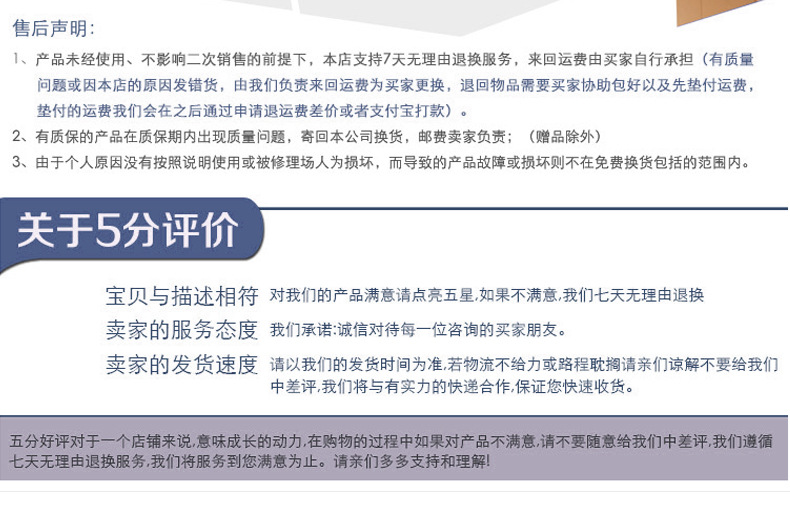 售后声明:

1、产品未经使用、不影响二次销售的前提下，本店支持7天无理由退换服务，来回运费由买家自行承担（有质量问题或因本店的原因发错货，由我们负责来回运费为买家更换，退回物品需要买家协助包好以及先垫付运费，垫付的运费我们会在之后通过申请退运费差价或者支付宝打款）。

2、有质保的产品在质保期内出现质量问题，寄回本公司换货，邮费卖家负责；（赠品除外）

3、由于个人原因没有按照说明使用或被修理场人为损坏，而导致的产品故障或损坏则不在免费换货包括的范围内。

关于5分评价

宝贝与描述相符 对我们的产品满意请点亮五星,如果不满意,我们七天无理由退换

卖家的服务态度 我们承诺:诚信对待每一位咨询的买家朋友。

卖家的发货速度 请以我们的发货时间为准,若物流不给力或路程耽搁请亲们谅解不要给我们中差评,我们将与有实力的快递合作,保证您快速收货。

五分好评对于一个店铺来说,意味成长的动力,在购物的过程中如果对产品不满意,请不要随意给我们中差评,我们遵循七天无理由退换服务,我们将服务到您满意为止。请亲们多多支持和理解!